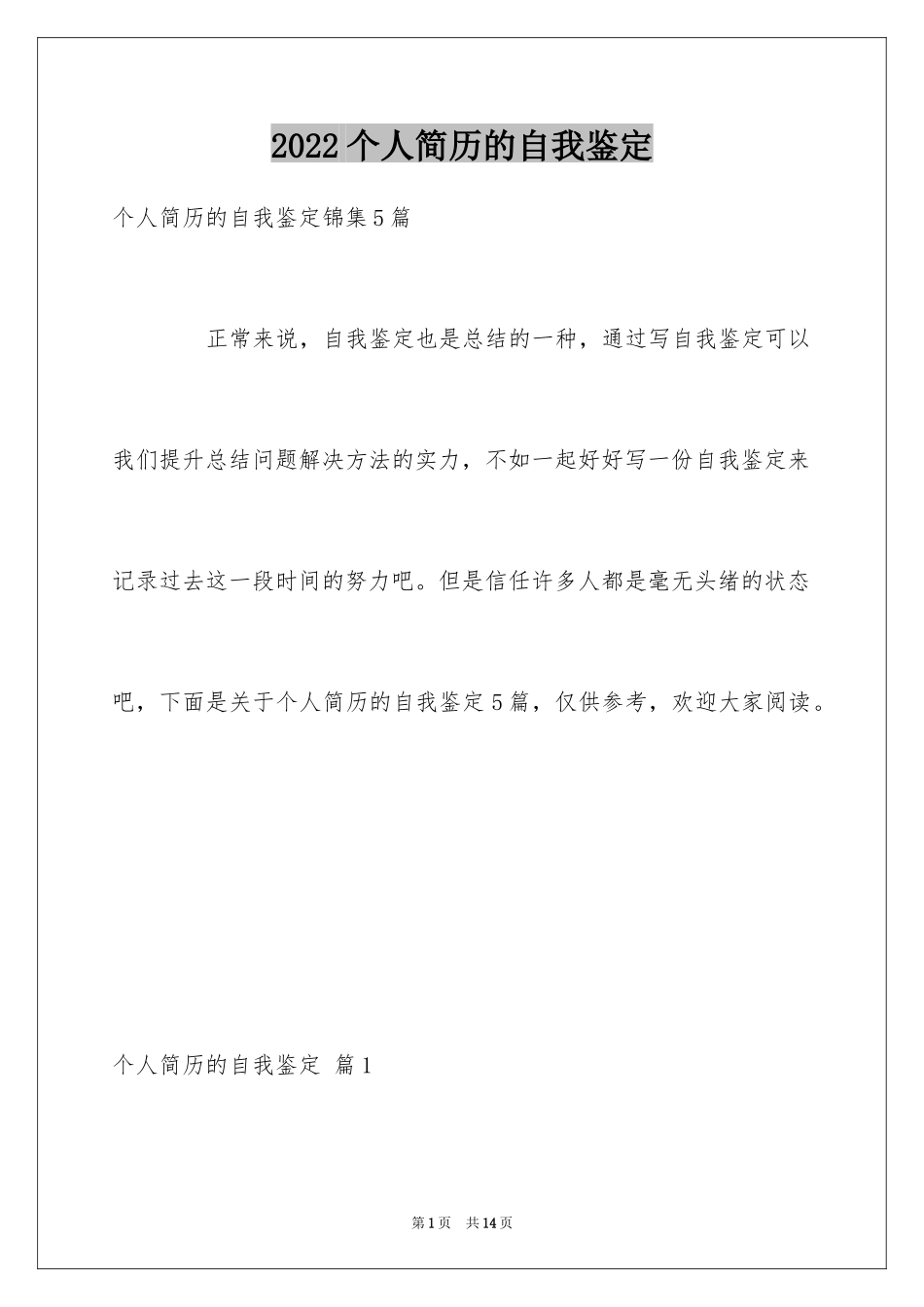 2022个人简历的自我鉴定

个人简历的自我鉴定锦集5篇

正常来说，自我鉴定也是总结的一种，通过写自我鉴定可以我们提升总结问题解决方法的实力，不如一起好好写一份自我鉴定来记录过去这一段时间的努力吧。但是信任许多人都是毫无头绪的状态吧，下面是关于个人简历的自我鉴定5篇，仅供参考，欢迎大家阅读。

个人简历的自我鉴定 篇1

第1页 共14页